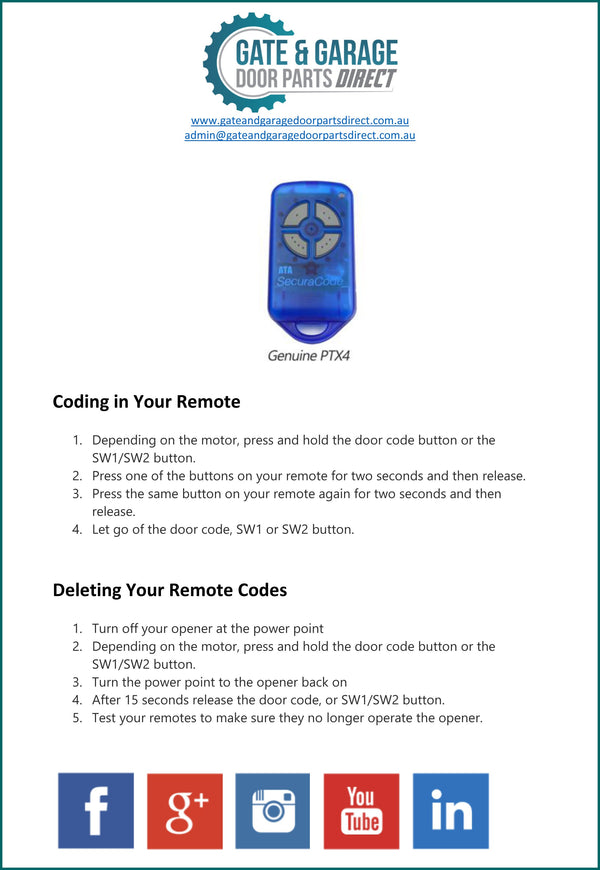 GATE & GARAGE
DOOR PARTS DIRECT

www.gateandgaragedoorpartsdirect.com.au
admin@gateandgaragedoorpartsdirect.com.au

ATA
SecuraCode

Genuine PTX4

Coding in Your Remote

1. Depending on the motor, press and hold the door code button or the SW1/SW2 button.
2. Press one of the buttons on your remote for two seconds and then release.
3. Press the same button on your remote again for two seconds and then release.
4. Let go of the door code, SW1 or SW2 button.

Deleting Your Remote Codes

1. Turn off your opener at the power point
2. Depending on the motor, press and hold the door code button or the SW1/SW2 button.
3. Turn the power point to the opener back on
4. After 15 seconds release the door code, or SW1/SW2 button.
5. Test your remotes to make sure they no longer operate the opener.

f g+ You Tube in